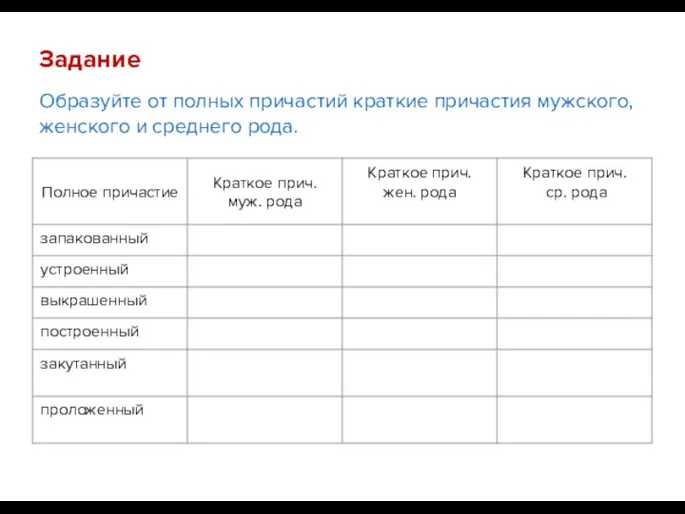 Задание

Образуйте от полных причастий краткие причастия мужского, женского и среднего рода.

| Полное причастие | Краткое прич. муж. рода | Краткое прич. жен. рода | Краткое прич. ср. рода |
|---|---|---|---|
| запакованный | | | |
| устроенный | | | |
| выкрашенный | | | |
| построенный | | | |
| закутанный | | | |
| проложенный | | | |